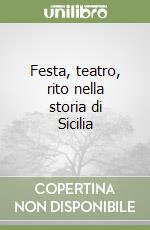 unilibro

Festa, teatro, rito nella storia di Sicilia

COPERTINA NON DISPONIBILE